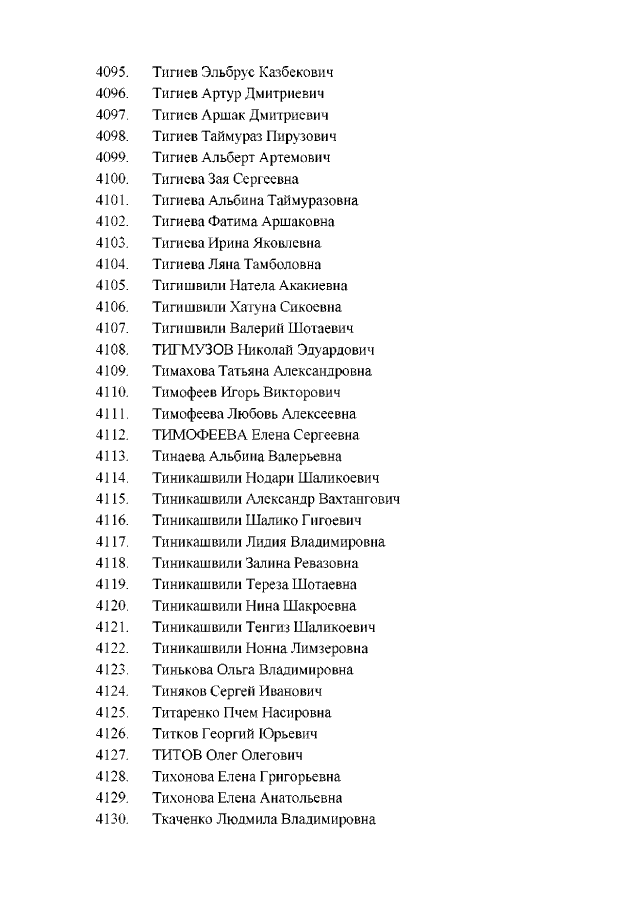 4095. Тигиев Эльбрус Казбекович
4096. Тигиев Артур Дмитриевич
4097. Тигиев Аршак Дмитриевич
4098. Тигиев Таймураз Пирузович
4099. Тигиев Альберт Артемович
4100. Тигиева Зая Сергеевна
4101. Тигиева Альбина Таймуразовна
4102. Тигиева Фатима Аршаковна
4103. Тигиева Ирина Яковлевна
4104. Тигиева Ляна Тамболовна
4105. Тигишвили Натела Акакиевна
4106. Тигишвили Хатуна Сикоевна
4107. Тигишвили Валерий Шотаевич
4108. ТИГМУЗОВ Николай Эдуардович
4109. Тимахова Татьяна Александровна
4110. Тимофеев Игорь Викторович
4111. Тимофеева Любовь Алексеевна
4112. ТИМОФЕЕВА Елена Сергеевна
4113. Тинаева Альбина Валерьевна
4114. Тиникашвили Нодари Шаликоевич
4115. Тиникашвили Александр Вахтангович
4116. Тиникашвили Шалико Гигоевич
4117. Тиникашвили Лидия Владимировна
4118. Тиникашвили Залина Ревазовна
4119. Тиникашвили Тереза Шотаевна
4120. Тиникашвили Нина Шакроевна
4121. Тиникашвили Тенгиз Шаликоевич
4122. Тиникашвили Нонна Лимзеровна
4123. Тинькова Ольга Владимировна
4124. Тиняков Сергей Иванович
4125. Титаренко Пчем Насировна
4126. Титков Георгий Юрьевич
4127. ТИТОВ Олег Олегович
4128. Тихонова Елена Григорьевна
4129. Тихонова Елена Анатольевна
4130. Ткаченко Людмила Владимировна